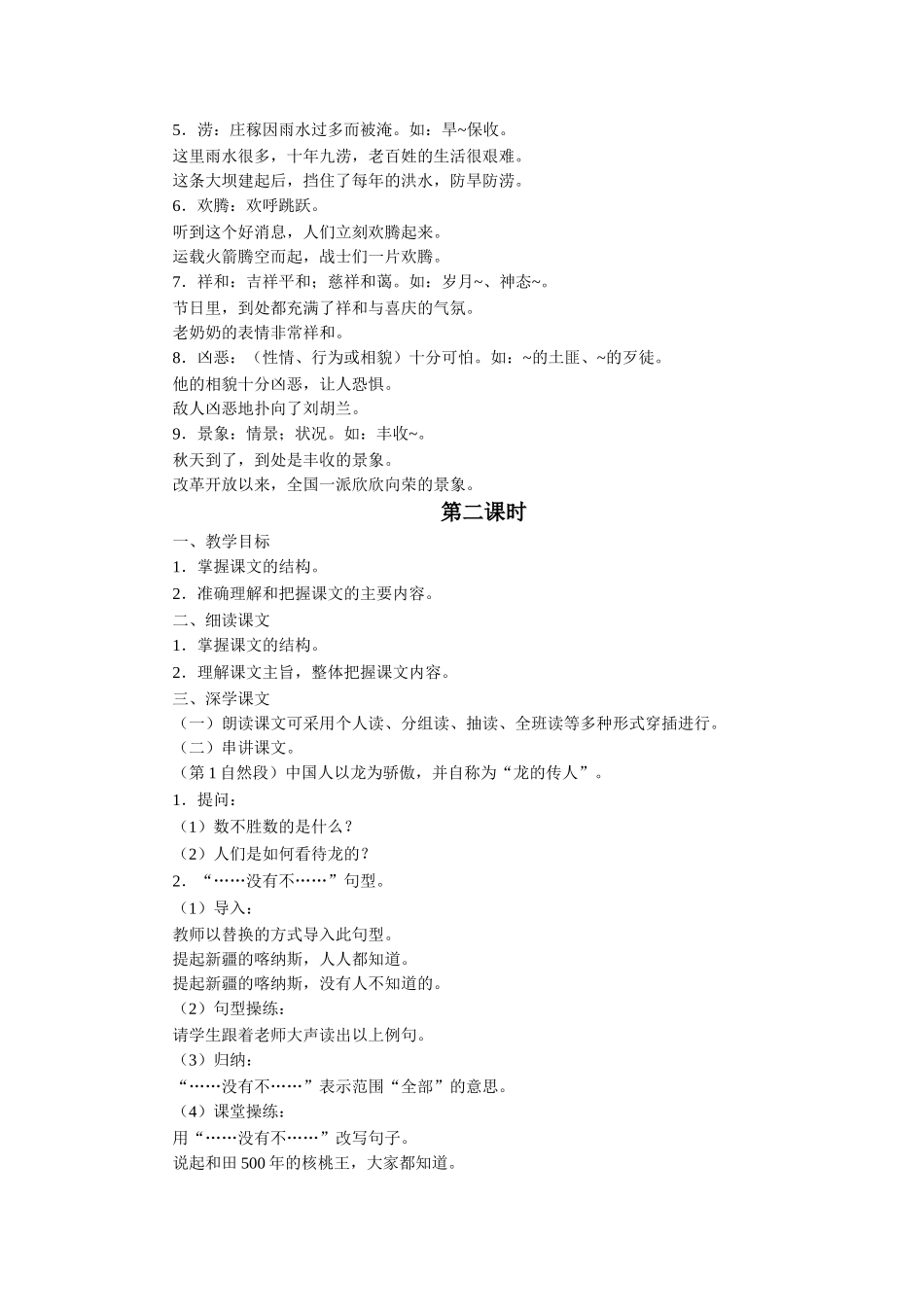 5．涝：庄稼因雨水过多而被淹。如：旱~保收。
这里雨水很多，十年九涝，老百姓的生活很艰难。
这条大坝建起后，挡住了每年的洪水，防旱防涝。
6．欢腾：欢呼跳跃。
听到这个好消息，人们立刻欢腾起来。
运载火箭腾空而起，战士们一片欢腾。
7．祥和：吉祥平和；慈祥和蔼。如：岁月~、神态~。
节日里，到处都充满了祥和与喜庆的气氛。
老奶奶的表情非常祥和。
8．凶恶：（性情、行为或相貌）十分可怕。如：~的土匪、~的歹徒。
他的相貌十分凶恶，让人恐惧。
敌人凶恶地扑向了刘胡兰。
9．景象：情景；状况。如：丰收~。
秋天到了，到处是丰收的景象。
改革开放以来，全国一派欣欣向荣的景象。

第二课时

一、教学目标
1．掌握课文的结构。
2．准确理解和把握课文的主要内容。
二、细读课文
1．掌握课文的结构。
2．理解课文主旨，整体把握课文内容。
三、深学课文
（一）朗读课文可采用个人读、分组读、抽读、全班读等多种形式穿插进行。
（二）串讲课文。
（第 1 自然段）中国人以龙为骄傲，并自称为“龙的传人”。
1．提问：
（1）数不胜数的是什么？
（2）人们是如何看待龙的？
2．“……没有不……”句型。
（1）导入：
教师以替换的方式导入此句型。
提起新疆的喀纳斯，人人都知道。
提起新疆的喀纳斯，没有人不知道的。
（2）句型操练：
请学生跟着老师大声读出以上例句。
（3）归纳：
“……没有不……”表示范围“全部”的意思。
（4）课堂操练：
用“……没有不……”改写句子。
说起和田 500 年的核桃王，大家都知道。